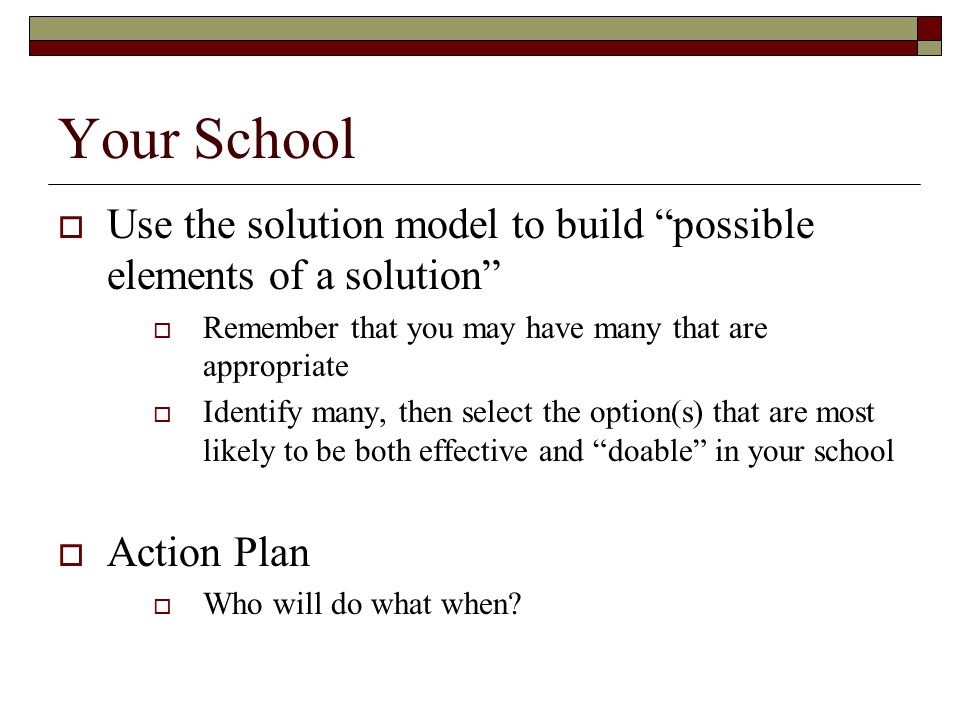 Your School

Use the solution model to build “possible elements of a solution”

Remember that you may have many that are appropriate

Identify many, then select the option(s) that are most likely to be both effective and “doable” in your school

Action Plan

Who will do what when?